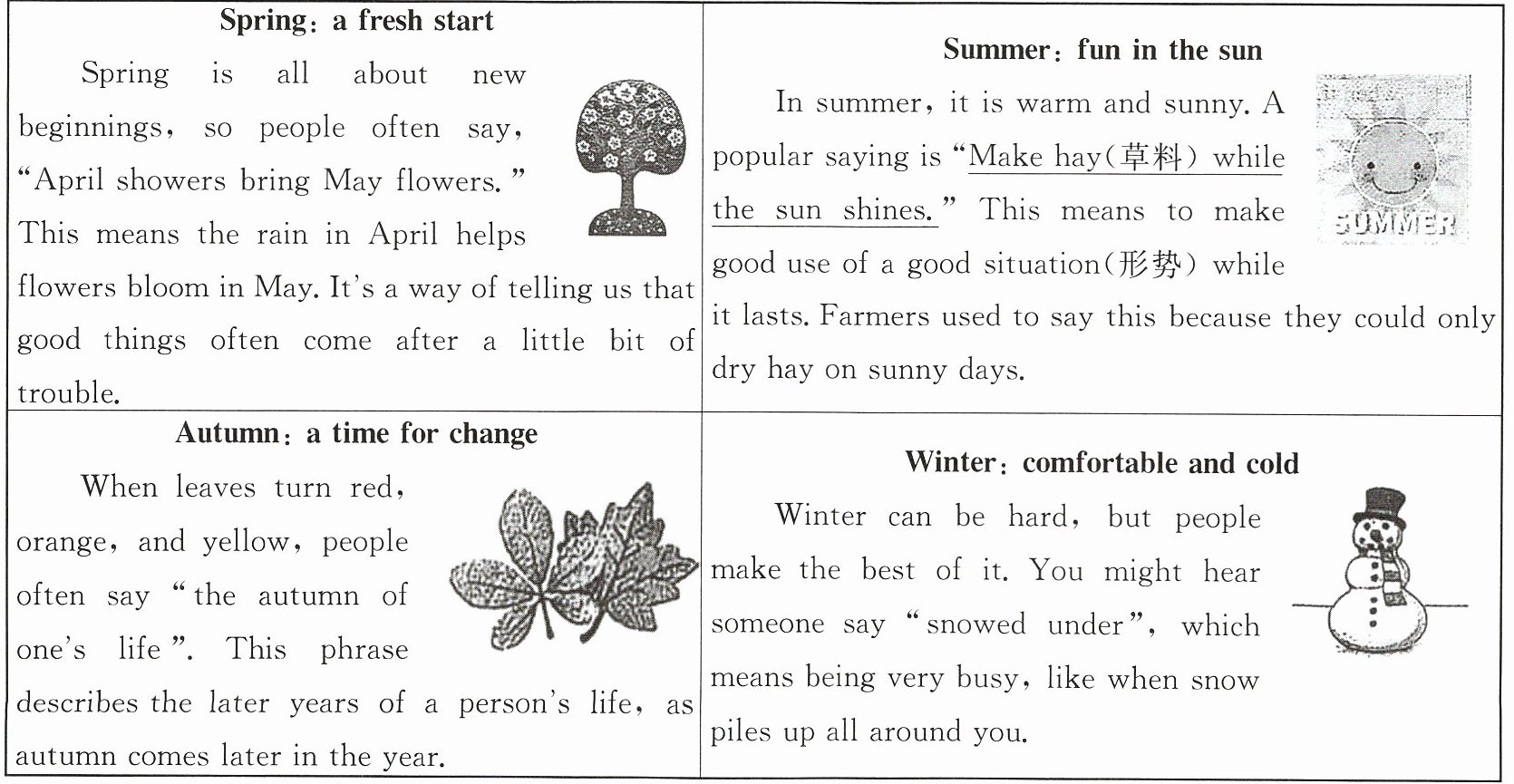 | Spring: a fresh start<br>Spring is all about new beginnings, so people often say, "April showers bring May flowers." This means the rain in April helps flowers bloom in May. It's a way of telling us that good things often come after a little bit of trouble. | Summer: fun in the sun<br>In summer, it is warm and sunny. A popular saying is "Make hay(草料) while the sun shines." This means to make good use of a good situation(形势) while it lasts. Farmers used to say this because they could only dry hay on sunny days.<br>SUMMER |
|---|---|
| Autumn: a time for change<br>When leaves turn red, orange, and yellow, people often say "the autumn of one's life". This phrase describes the later years of a person's life, as autumn comes later in the year. | Winter: comfortable and cold<br>Winter can be hard, but people make the best of it. You might hear someone say "snowed under", which means being very busy, like when snow piles up all around you. |